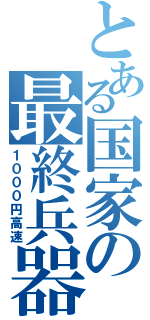 とある国家の最終兵器

1000円高速